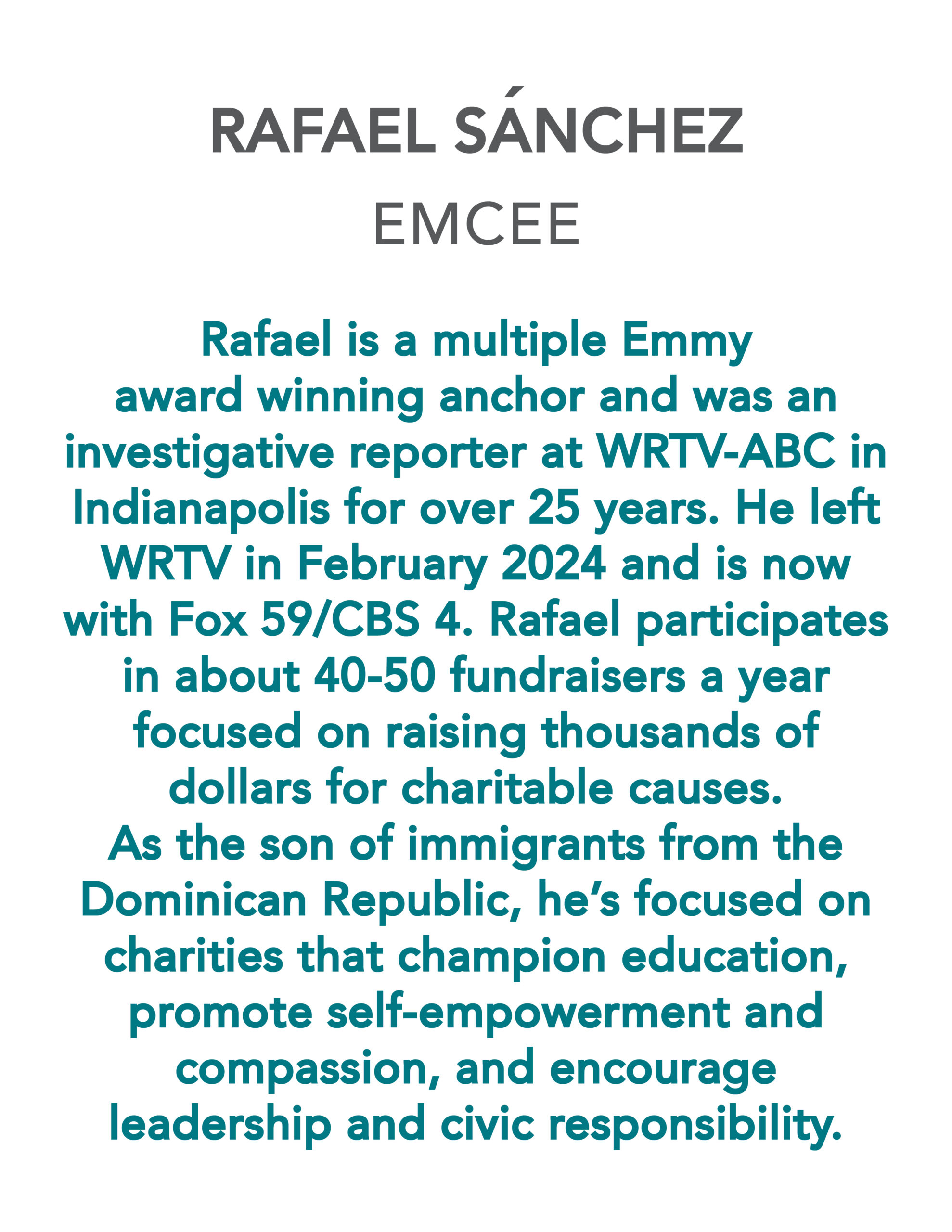 RAFAEL SÁNCHEZ

EMCEE

Rafael is a multiple Emmy award winning anchor and was an investigative reporter at WRTV-ABC in Indianapolis for over 25 years. He left WRTV in February 2024 and is now with Fox 59/CBS 4. Rafael participates in about 40-50 fundraisers a year focused on raising thousands of dollars for charitable causes.

As the son of immigrants from the Dominican Republic, he's focused on charities that champion education, promote self-empowerment and compassion, and encourage leadership and civic responsibility.